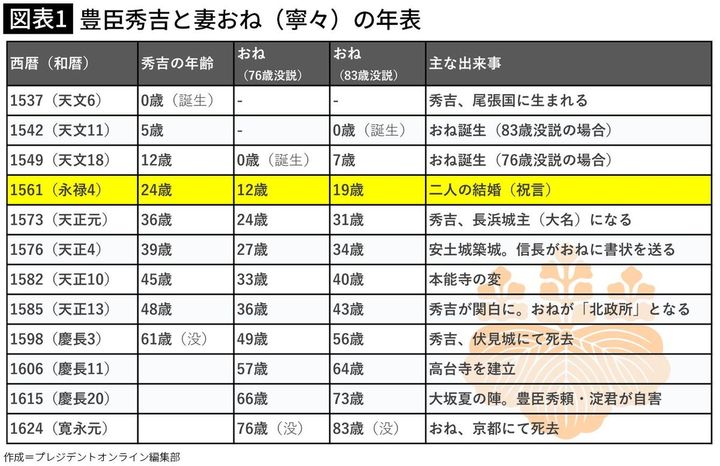 図表1 豊臣秀吉と妻おね（寧々）の年表

| 西暦（和暦） | 秀吉の年齢 | おね（76歳没説） | おね（83歳没説） | 主な出来事 |
|---|---|---|---|---|
| 1537（天文6） | 0歳（誕生） | - | - | 秀吉、尾張国に生まれる |
| 1542（天文11） | 5歳 | - | 0歳（誕生） | おね誕生（83歳没説の場合） |
| 1549（天文18） | 12歳 | 0歳（誕生） | 7歳 | おね誕生（76歳没説の場合） |
| 1561（永禄4） | 24歳 | 12歳 | 19歳 | 二人の結婚（祝言） |
| 1573（天正元） | 36歳 | 24歳 | 31歳 | 秀吉、長浜城主（大名）になる |
| 1576（天正4） | 39歳 | 27歳 | 34歳 | 安土城築城。信長がおねに書状を送る |
| 1582（天正10） | 45歳 | 33歳 | 40歳 | 本能寺の変 |
| 1585（天正13） | 48歳 | 36歳 | 43歳 | 秀吉が関白に。おねが「北政所」となる |
| 1598（慶長3） | 61歳（没） | 49歳 | 56歳 | 秀吉、伏見城にて死去 |
| 1606（慶長11） | | 57歳 | 64歳 | 高台寺を建立 |
| 1615（慶長20） | | 66歳 | 73歳 | 大坂夏の陣。豊臣秀頼・淀君が自害 |
| 1624（寛永元） | | 76歳（没） | 83歳（没） | おね、京都にて死去 |

作成＝プレジデントオンライン編集部